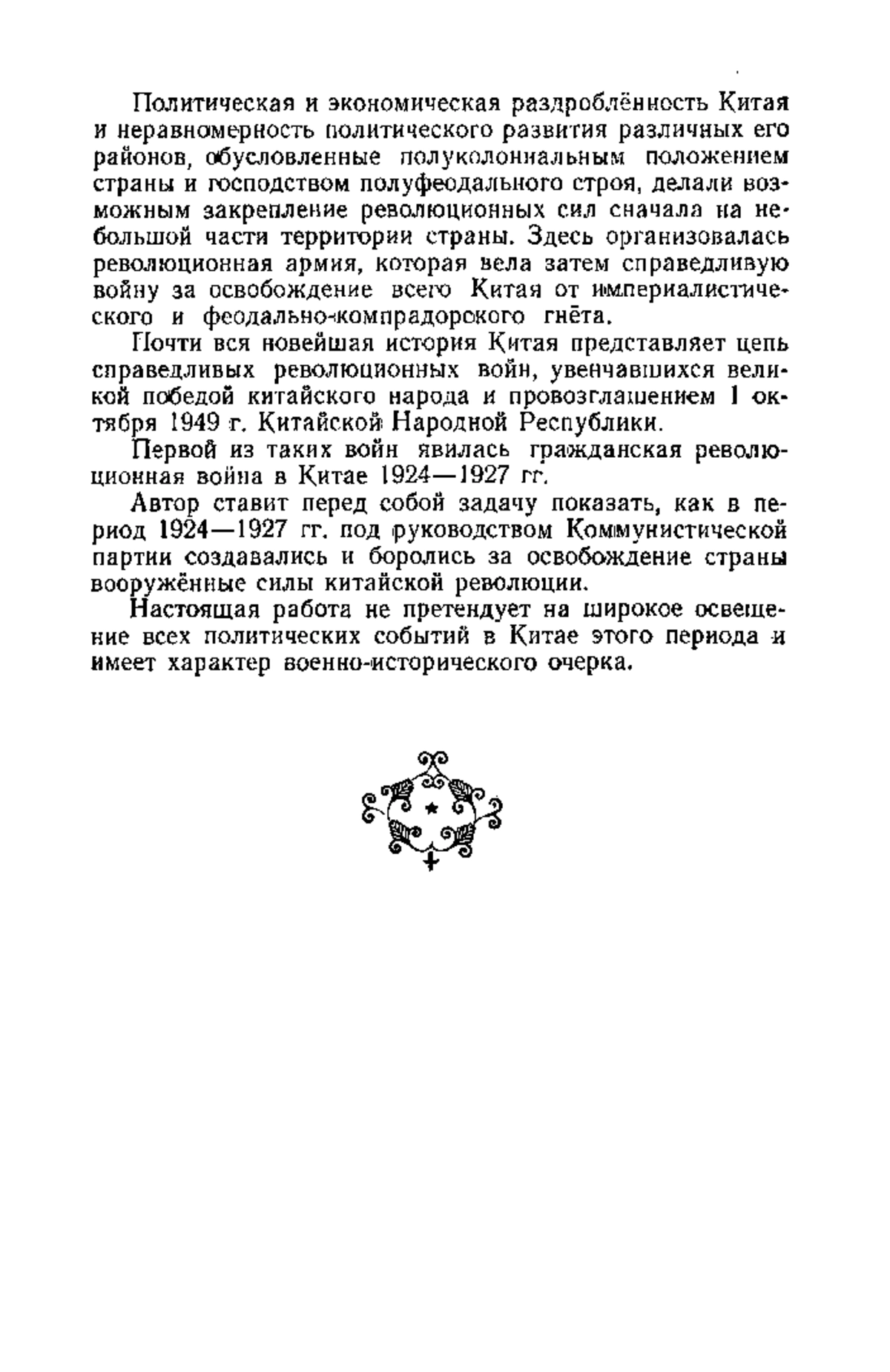 Политическая и экономическая раздроблённость Китая и неравномерность политического развития различных его районов, обусловленные полуколониальным положением страны и господством полуфеодального строя, делали возможным закрепление революционных сил сначала на небольшой части территории страны. Здесь организовалась революционная армия, которая вела затем справедливую войну за освобождение всего Китая от империалистического и феодально-компрадорского гнёта.

Почти вся новейшая история Китая представляет цепь справедливых революционных войн, увенчавшихся великой победой китайского народа и провозглашением 1 октября 1949 г. Китайской Народной Республики.

Первой из таких войн явилась гражданская революционная война в Китае 1924—1927 гг.

Автор ставит перед собой задачу показать, как в период 1924—1927 гг. под руководством Коммунистической партии создавались и боролись за освобождение страны вооружённые силы китайской революции.

Настоящая работа не претендует на широкое освещение всех политических событий в Китае этого периода и имеет характер военно-исторического очерка.